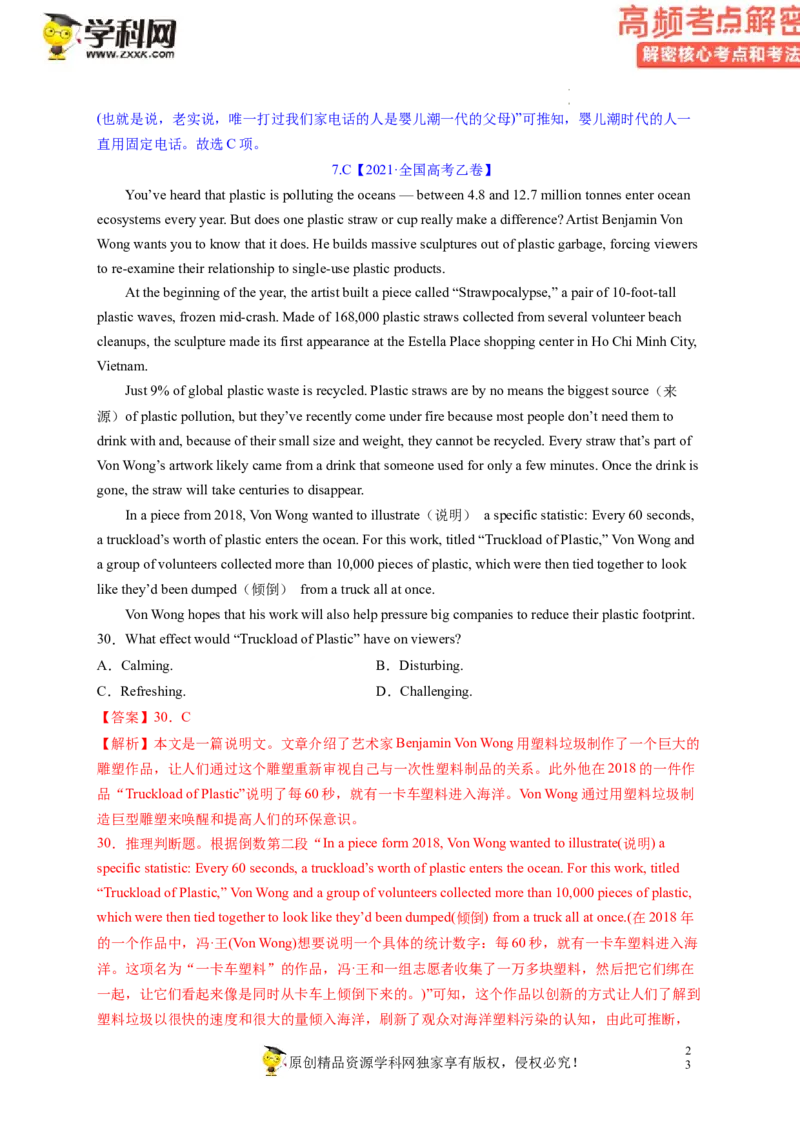 学科网
www.zxxk.com

高频考点解密
解密核心考点和考法

(也就是说，老实说，唯一打过我们家电话的人是婴儿潮一代的父母)”可推知，婴儿潮时代的人一直用固定电话。故选C项。

7.C【2021·全国高考乙卷】

You've heard that plastic is polluting the oceans — between 4.8 and 12.7 million tonnes enter ocean ecosystems every year. But does one plastic straw or cup really make a difference? Artist Benjamin Von Wong wants you to know that it does. He builds massive sculptures out of plastic garbage, forcing viewers to re-examine their relationship to single-use plastic products.

At the beginning of the year, the artist built a piece called "Strawpocalypse," a pair of 10-foot-tall plastic waves, frozen mid-crash. Made of 168,000 plastic straws collected from several volunteer beach cleanups, the sculpture made its first appearance at the Estella Place shopping center in Ho Chi Minh City, Vietnam.

Just 9% of global plastic waste is recycled. Plastic straws are by no means the biggest source（来源）of plastic pollution, but they've recently come under fire because most people don't need them to drink with and, because of their small size and weight, they cannot be recycled. Every straw that's part of Von Wong's artwork likely came from a drink that someone used for only a few minutes. Once the drink is gone, the straw will take centuries to disappear.

In a piece from 2018, Von Wong wanted to illustrate（说明） a specific statistic: Every 60 seconds, a truckload's worth of plastic enters the ocean. For this work, titled "Truckload of Plastic," Von Wong and a group of volunteers collected more than 10,000 pieces of plastic, which were then tied together to look like they'd been dumped（倾倒） from a truck all at once.

Von Wong hopes that his work will also help pressure big companies to reduce their plastic footprint.

30．What effect would "Truckload of Plastic" have on viewers?

A．Calming. B．Disturbing.
C．Refreshing. D．Challenging.

【答案】30．C

【解析】本文是一篇说明文。文章介绍了艺术家Benjamin Von Wong用塑料垃圾制作了一个巨大的雕塑作品，让人们通过这个雕塑重新审视自己与一次性塑料制品的关系。此外他在2018的一件作品“Truckload of Plastic”说明了每60秒，就有一卡车塑料进入海洋。Von Wong通过用塑料垃圾制造巨型雕塑来唤醒和提高人们的环保意识。

30．推理判断题。根据倒数第二段“In a piece form 2018, Von Wong wanted to illustrate(说明) a specific statistic: Every 60 seconds, a truckload's worth of plastic enters the ocean. For this work, titled "Truckload of Plastic," Von Wong and a group of volunteers collected more than 10,000 pieces of plastic, which were then tied together to look like they'd been dumped(倾倒) from a truck all at once.(在2018年的一个作品中，冯·王(Von Wong)想要说明一个具体的统计数字：每60秒，就有一卡车塑料进入海洋。这项名为“一卡车塑料”的作品，冯·王和一组志愿者收集了一万多块塑料，然后把它们绑在一起，让它们看起来像是同时从卡车上倾倒下来的。)”可知，这个作品以创新的方式让人们了解到塑料垃圾以很快的速度和很大的量倾入海洋，刷新了观众对海洋塑料污染的认知，由此可推断，

原创精品资源学科网独家享有版权，侵权必究！

23